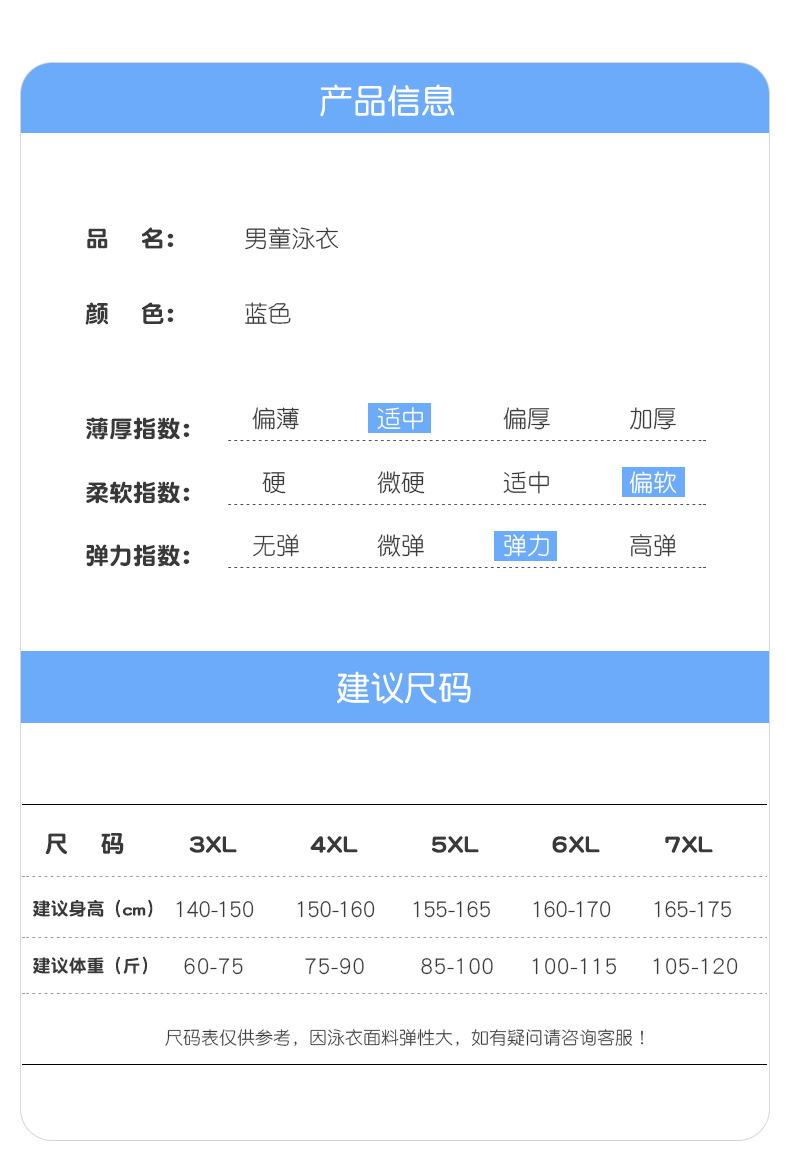 产品信息

品 名: 男童泳衣

颜 色: 蓝色

薄厚指数: 偏薄 适中 偏厚 加厚

柔软指数: 硬 微硬 适中 偏软

弹力指数: 无弹 微弹 弹力 高弹

建议尺码

| 尺 码 | 3XL | 4XL | 5XL | 6XL | 7XL |
|---|---|---|---|---|---|
| 建议身高(cm) | 140-150 | 150-160 | 155-165 | 160-170 | 165-175 |
| 建议体重(斤) | 60-75 | 75-90 | 85-100 | 100-115 | 105-120 |

尺码表仅供参考,因泳衣面料弹性大,如有疑问请咨询客服!